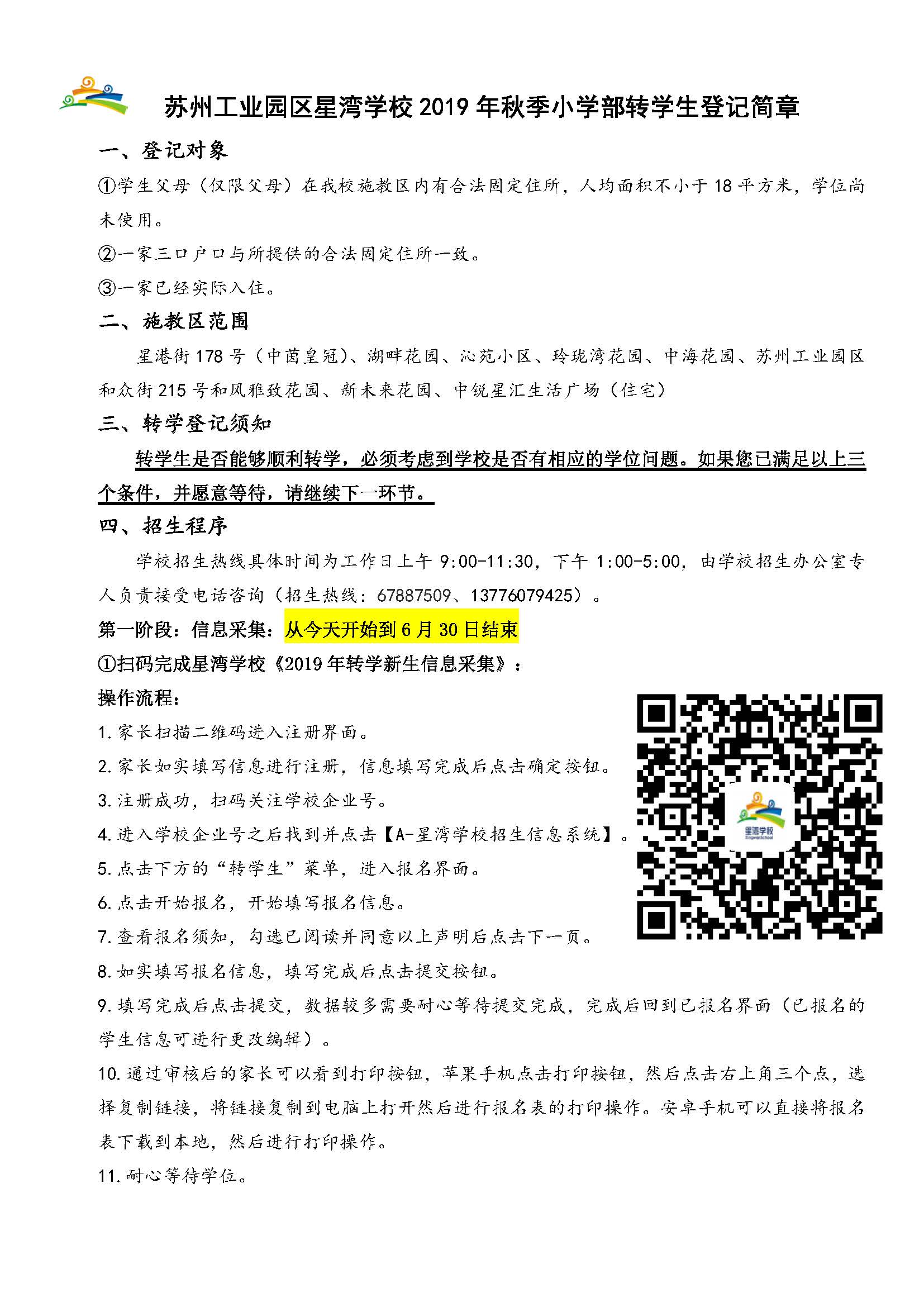 苏州工业园区星湾学校 2019 年秋季小学部转学生登记简章

一、登记对象

①学生父母（仅限父母）在我校施教区内有合法固定住所，人均面积不小于 18 平方米，学位尚未使用。

②一家三口户口与所提供的合法固定住所一致。

③一家已经实际入住。

二、施教区范围

星港街 178 号（中茵皇冠）、湖畔花园、沁苑小区、玲珑湾花园、中海花园、苏州工业园区和众街 215 号和风雅致花园、新未来花园、中锐星汇生活广场（住宅）

三、转学登记须知

转学生是否能够顺利转学，必须考虑到学校是否有相应的学位问题。如果您已满足以上三个条件，并愿意等待，请继续下一环节。

四、招生程序

学校招生热线具体时间为工作日上午 9:00-11:30，下午 1:00-5:00，由学校招生办公室专人负责接受电话咨询（招生热线：67887509、13776079425）。

第一阶段：信息采集：从今天开始到 6 月 30 日结束

①扫码完成星湾学校《2019 年转学新生信息采集》：

操作流程：

1. 家长扫描二维码进入注册界面。

2. 家长如实填写信息进行注册，信息填写完成后点击确定按钮。

3. 注册成功，扫码关注学校企业号。

4. 进入学校企业号之后找到并点击【A-星湾学校招生信息系统】。

5. 点击下方的“转学生”菜单，进入报名界面。

6. 点击开始报名，开始填写报名信息。

7. 查看报名须知，勾选已阅读并同意以上声明后点击下一页。

8. 如实填写报名信息，填写完成后点击提交按钮。

9. 填写完成后点击提交，数据较多需要耐心等待提交完成，完成后回到已报名界面（已报名的学生信息可进行更改编辑）。

10. 通过审核后的家长可以看到打印按钮，苹果手机点击打印按钮，然后点击右上角三个点，选择复制链接，将链接复制到电脑上打开然后进行报名表的打印操作。安卓手机可以直接将报名表下载到本地，然后进行打印操作。

11. 耐心等待学位。

星湾学校